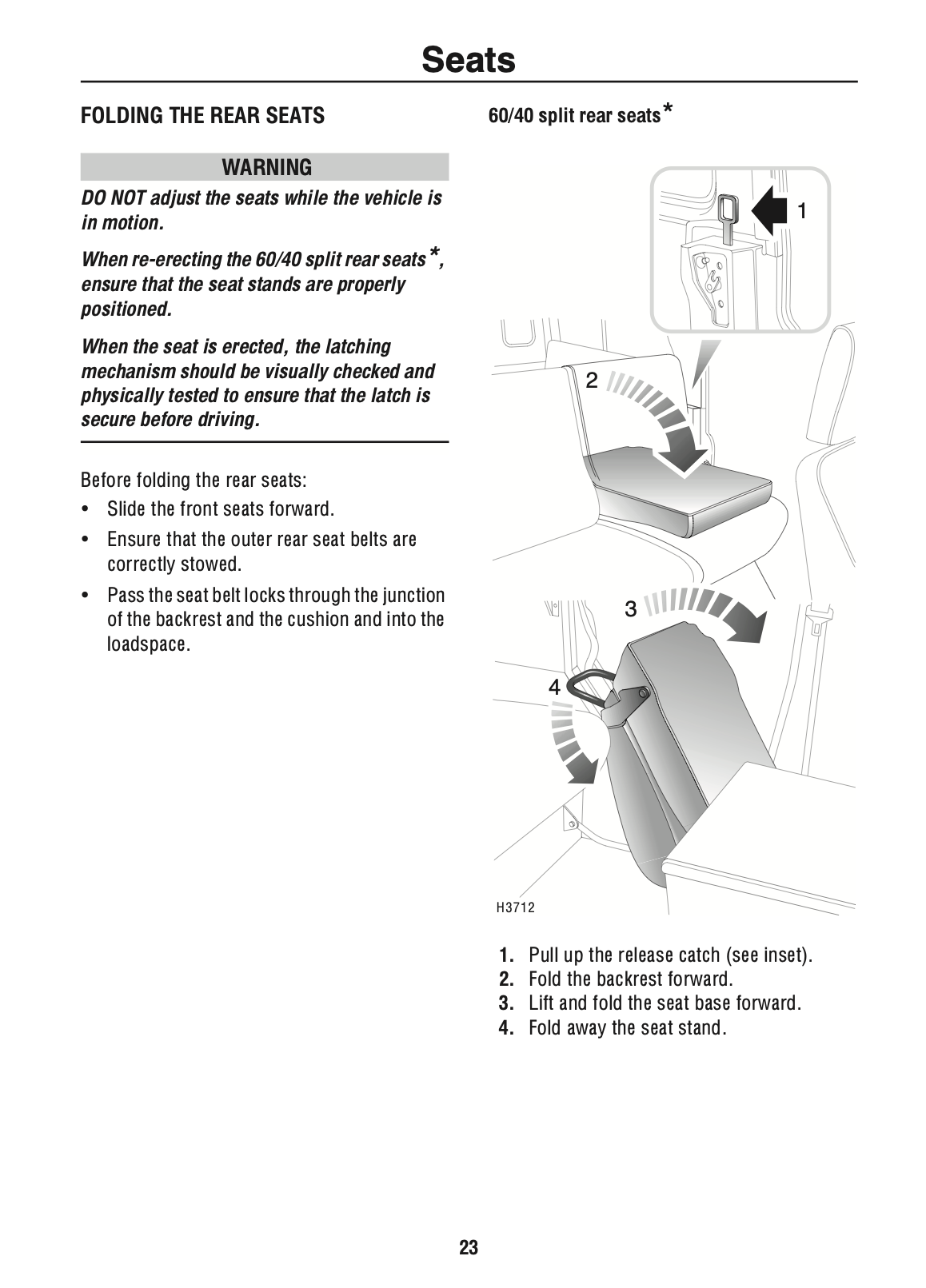 Seats

FOLDING THE REAR SEATS

WARNING

DO NOT adjust the seats while the vehicle is in motion.

When re-erecting the 60/40 split rear seats*, ensure that the seat stands are properly positioned.

When the seat is erected, the latching mechanism should be visually checked and physically tested to ensure that the latch is secure before driving.

Before folding the rear seats:

• Slide the front seats forward.
• Ensure that the outer rear seat belts are correctly stowed.
• Pass the seat belt locks through the junction of the backrest and the cushion and into the loadspace.

60/40 split rear seats*

1

2

3

4

H3712

1. Pull up the release catch (see inset).
2. Fold the backrest forward.
3. Lift and fold the seat base forward.
4. Fold away the seat stand.

23